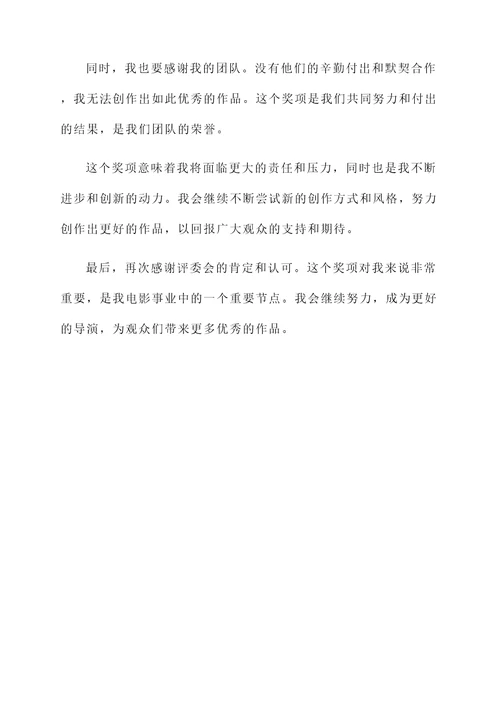 同时，我也要感谢我的团队。没有他们的辛勤付出和默契合作，我无法创作出如此优秀的作品。这个奖项是我们共同努力和付出的结果，是我们团队的荣誉。

这个奖项意味着我将面临更大的责任和压力，同时也是我不断进步和创新的动力。我会继续不断尝试新的创作方式和风格，努力创作出更好的作品，以回报广大观众的支持和期待。

最后，再次感谢评委会的肯定和认可。这个奖项对我来说非常重要，是我电影事业中的一个重要节点。我会继续努力，成为更好的导演，为观众们带来更多优秀的作品。